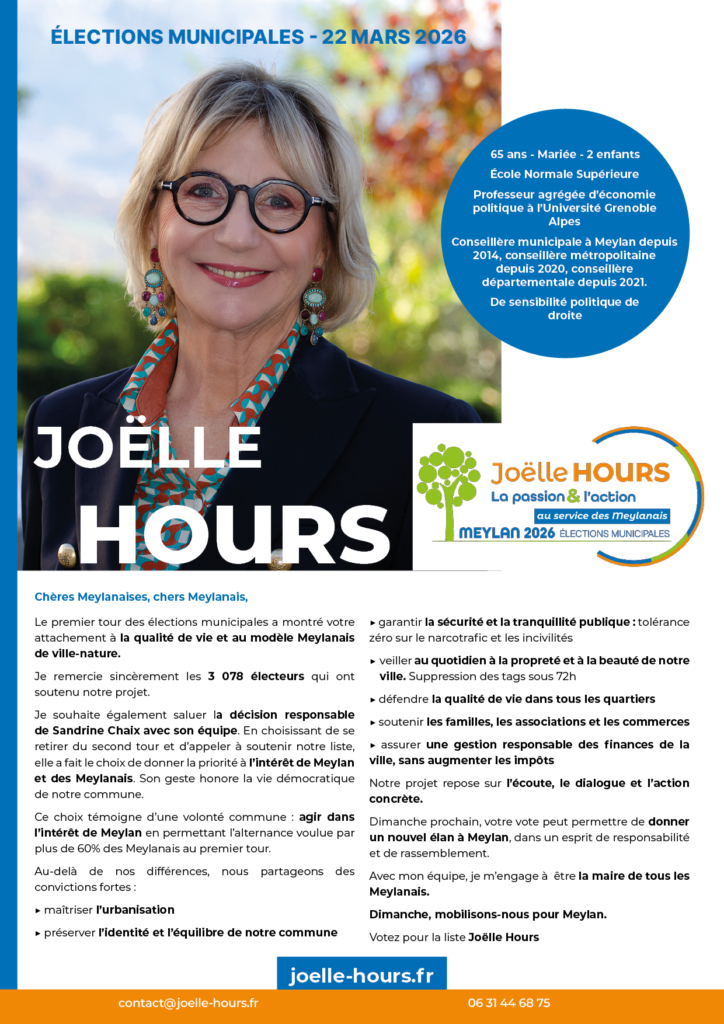 ÉLECTIONS MUNICIPALES - 22 MARS 2026

65 ans - Mariée - 2 enfants

École Normale Supérieure

Professeur agrégée d'économie politique à l'Université Grenoble Alpes

Conseillère municipale à Meylan depuis 2014, conseillère métropolitaine depuis 2020, conseillère départementale depuis 2021.

De sensibilité politique de droite

JOËLLE HOURS

Joëlle HOURS
La passion & l'action
au service des Meylanais
MEYLAN 2026 ÉLECTIONS MUNICIPALES

Chères Meylanaises, chers Meylanais,

Le premier tour des élections municipales a montré votre attachement à la qualité de vie et au modèle Meylanais de ville-nature.

Je remercie sincèrement les 3 078 électeurs qui ont soutenu notre projet.

Je souhaite également saluer la décision responsable de Sandrine Chaix avec son équipe. En choisissant de se retirer du second tour et d'appeler à soutenir notre liste, elle a fait le choix de donner la priorité à l'intérêt de Meylan et des Meylanais. Son geste honore la vie démocratique de notre commune.

Ce choix témoigne d'une volonté commune : agir dans l'intérêt de Meylan en permettant l'alternance voulue par plus de 60% des Meylanais au premier tour.

Au-delà de nos différences, nous partageons des convictions fortes :

▸ maîtriser l'urbanisation

▸ préserver l'identité et l'équilibre de notre commune

▸ garantir la sécurité et la tranquillité publique : tolérance zéro sur le narcotrafic et les incivilités

▸ veiller au quotidien à la propreté et à la beauté de notre ville. Suppression des tags sous 72h

▸ défendre la qualité de vie dans tous les quartiers

▸ soutenir les familles, les associations et les commerces

▸ assurer une gestion responsable des finances de la ville, sans augmenter les impôts

Notre projet repose sur l'écoute, le dialogue et l'action concrète.

Dimanche prochain, votre vote peut permettre de donner un nouvel élan à Meylan, dans un esprit de responsabilité et de rassemblement.

Avec mon équipe, je m'engage à être la maire de tous les Meylanais.

Dimanche, mobilisons-nous pour Meylan.

Votez pour la liste Joëlle Hours

joelle-hours.fr

contact@joelle-hours.fr

06 31 44 68 75